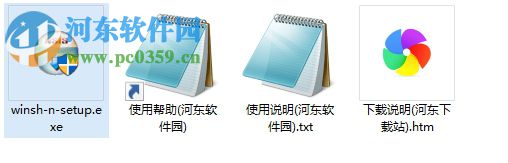 河东软件园
www.pc0359.cn

winsh-n-setup.exe

使用帮助(河东软件园)

使用说明(河东软件园).txt

下载说明(河东下载站).htm